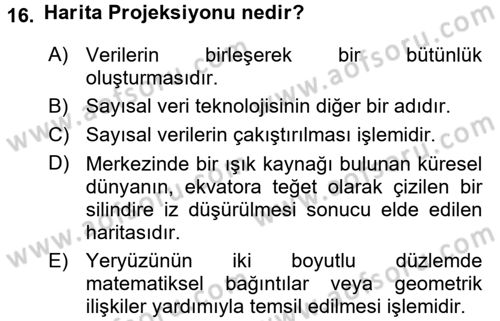 16. Harita Projeksiyonu nedir?

A) Verilerin birleşerek bir bütünlük oluşturmasıdır.

B) Sayısal veri teknolojisinin diğer bir adıdır.

C) Sayısal verilerin çakıştırılması işlemidir.

D) Merkezinde bir ışık kaynağı bulunan küresel dünyanın, ekvatora teğet olarak çizilen bir silindire iz düşürülmesi sonucu elde edilen haritasıdır.

E) Yeryüzünün iki boyutlu düzlemde matematiksel bağıntılar veya geometrik ilişkiler yardımıyla temsil edilmesi işlemidir.

www.aofsoru.com